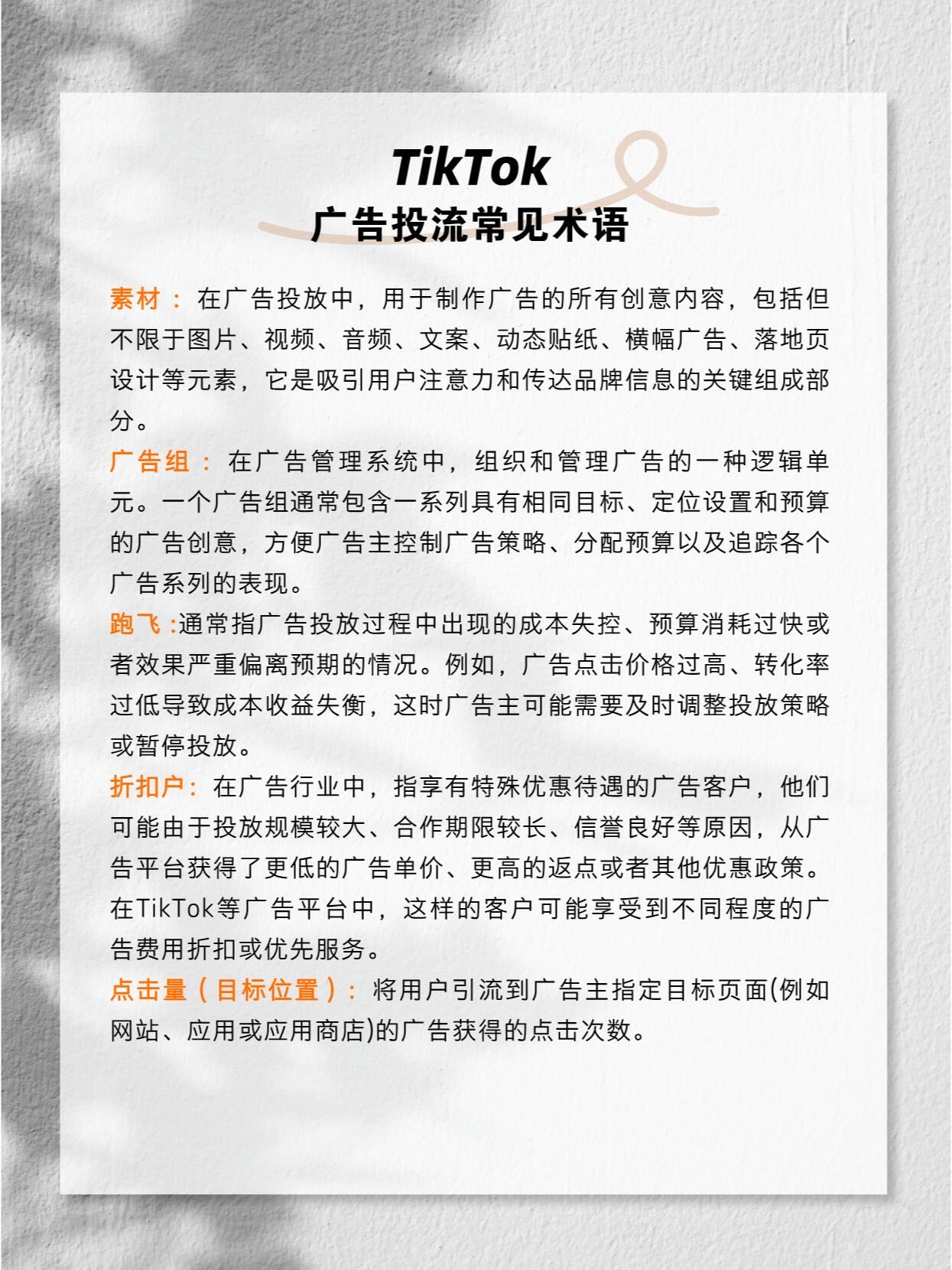 TikTok
广告投流常见术语

素材：在广告投放中，用于制作广告的所有创意内容，包括但不限于图片、视频、音频、文案、动态贴纸、横幅广告、落地页设计等元素，它是吸引用户注意力和传达品牌信息的关键组成部分。

广告组：在广告管理系统中，组织和管理广告的一种逻辑单元。一个广告组通常包含一系列具有相同目标、定位设置和预算的广告创意，方便广告主控制广告策略、分配预算以及追踪各个广告系列的表现。

跑飞：通常指广告投放过程中出现的成本失控、预算消耗过快或者效果严重偏离预期的情况。例如，广告点击价格过高、转化率过低导致成本收益失衡，这时广告主可能需要及时调整投放策略或暂停投放。

折扣户：在广告行业中，指享有特殊优惠待遇的广告客户，他们可能由于投放规模较大、合作期限较长、信誉良好等原因，从广告平台获得了更低的广告单价、更高的返点或者其他优惠政策。在TikTok等广告平台中，这样的客户可能享受到不同程度的广告费用折扣或优先服务。

点击量（目标位置）：将用户引流到广告主指定目标页面(例如网站、应用或应用商店)的广告获得的点击次数。